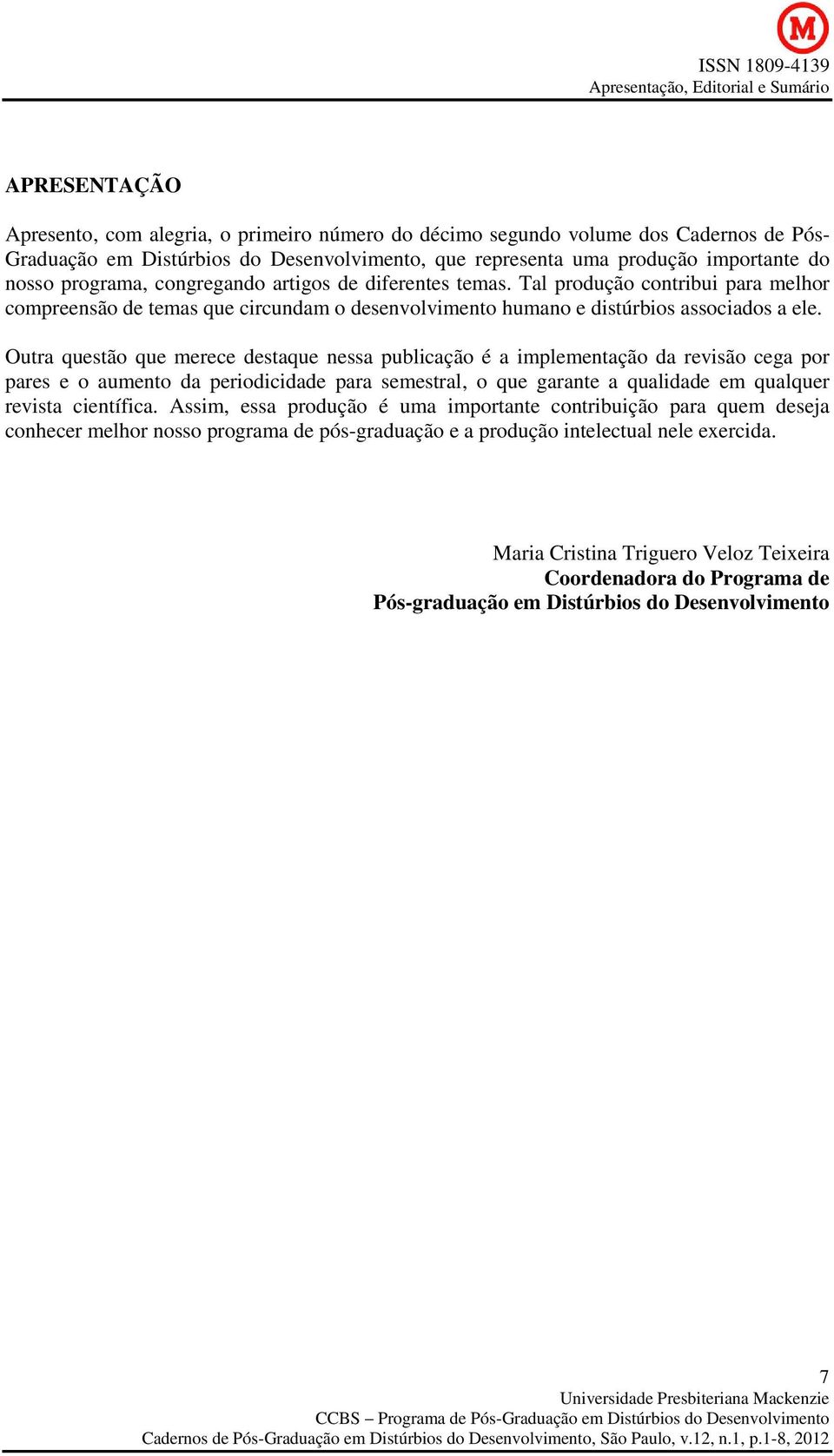 M

ISSN 1809-4139
Apresentação, Editorial e Sumário

APRESENTAÇÃO

Apresento, com alegria, o primeiro número do décimo segundo volume dos Cadernos de Pós-Graduação em Distúrbios do Desenvolvimento, que representa uma produção importante do nosso programa, congregando artigos de diferentes temas. Tal produção contribui para melhor compreensão de temas que circundam o desenvolvimento humano e distúrbios associados a ele.

Outra questão que merece destaque nessa publicação é a implementação da revisão cega por pares e o aumento da periodicidade para semestral, o que garante a qualidade em qualquer revista científica. Assim, essa produção é uma importante contribuição para quem deseja conhecer melhor nosso programa de pós-graduação e a produção intelectual nele exercida.

Maria Cristina Triguero Veloz Teixeira
Coordenadora do Programa de
Pós-graduação em Distúrbios do Desenvolvimento

7
Universidade Presbiteriana Mackenzie
CCBS – Programa de Pós-Graduação em Distúrbios do Desenvolvimento
Cadernos de Pós-Graduação em Distúrbios do Desenvolvimento, São Paulo, v.12, n.1, p.1-8, 2012